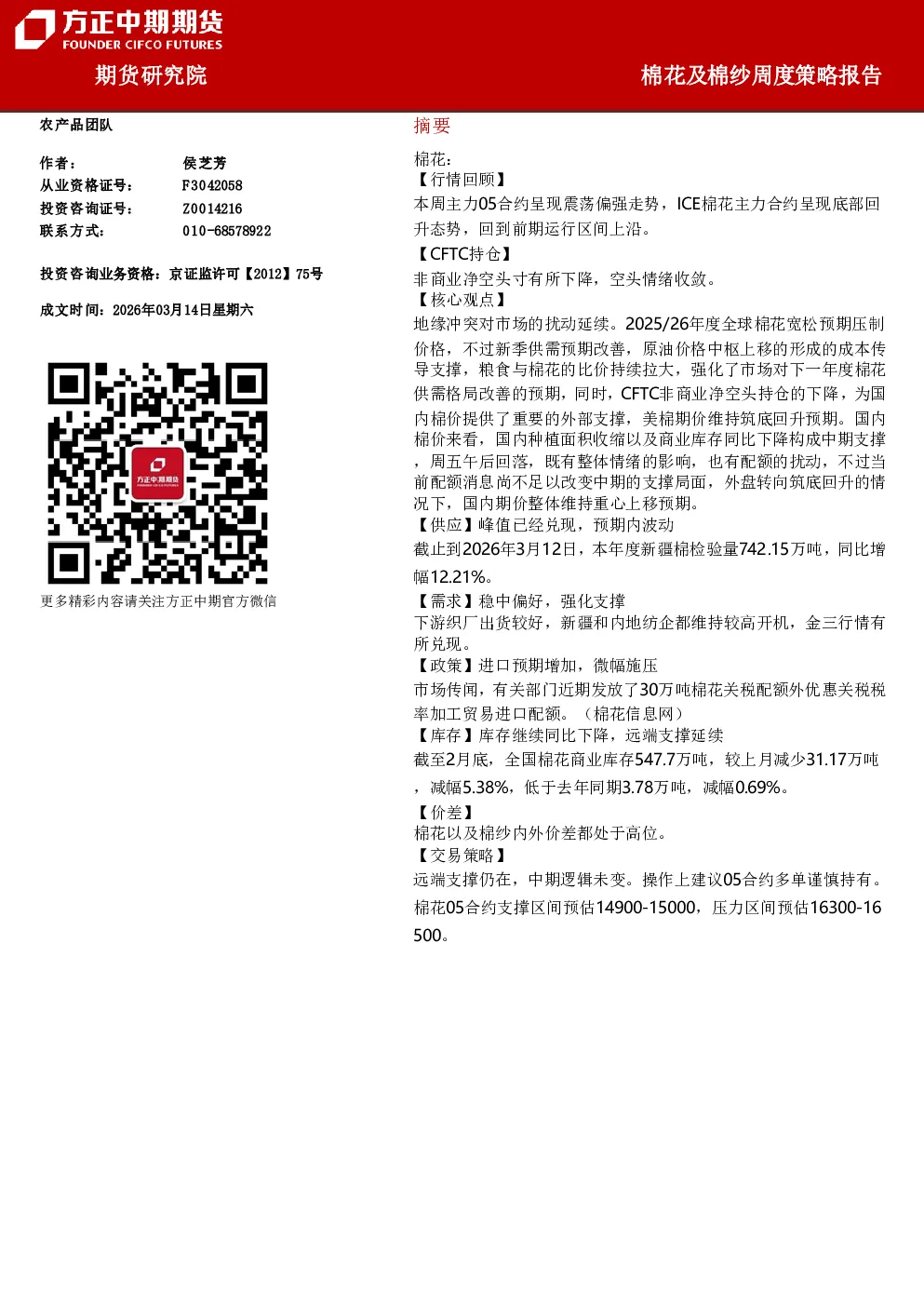 方正中期期货
FOUNDER CIFCO FUTURES
期货研究院
棉花及棉纱周度策略报告

农产品团队

作者： 侯芝芳
从业资格证号： F3042058
投资咨询证号： Z0014216
联系方式： 010-68578922

投资咨询业务资格：京证监许可【2012】75号

成文时间：2026年03月14日星期六

方正中期期货
FOUNDER CIFCO FUTURES

更多精彩内容请关注方正中期官方微信

摘要

棉花：
【行情回顾】
本周主力05合约呈现震荡偏强走势，ICE棉花主力合约呈现底部回升态势，回到前期运行区间上沿。
【CFTC持仓】
非商业净空头寸有所下降，空头情绪收敛。
【核心观点】
地缘冲突对市场的扰动延续。2025/26年度全球棉花宽松预期压制价格，不过新季供需预期改善，原油价格中枢上移的形成的成本传导支撑，粮食与棉花的比价持续拉大，强化了市场对下一年度棉花供需格局改善的预期，同时，CFTC非商业净空头持仓的下降，为国内棉价提供了重要的外部支撑，美棉期价维持筑底回升预期。国内棉价来看，国内种植面积收缩以及商业库存同比下降构成中期支撑，周五午后回落，既有整体情绪的影响，也有配额的扰动，不过当前配额消息尚不足以改变中期的支撑局面，外盘转向筑底回升的情况下，国内期价整体维持重心上移预期。
【供应】峰值已经兑现，预期内波动
截止到2026年3月12日，本年度新疆棉检验量742.15万吨，同比增幅12.21%。
【需求】稳中偏好，强化支撑
下游织厂出货较好，新疆和内地纺企都维持较高开机，金三行情有所兑现。
【政策】进口预期增加，微幅施压
市场传闻，有关部门近期发放了30万吨棉花关税配额外优惠关税税率加工贸易进口配额。（棉花信息网）
【库存】库存继续同比下降，远端支撑延续
截至2月底，全国棉花商业库存547.7万吨，较上月减少31.17万吨，减幅5.38%，低于去年同期3.78万吨，减幅0.69%。
【价差】
棉花以及棉纱内外价差都处于高位。
【交易策略】
远端支撑仍在，中期逻辑未变。操作上建议05合约多单谨慎持有。棉花05合约支撑区间预估14900-15000，压力区间预估16300-16500。